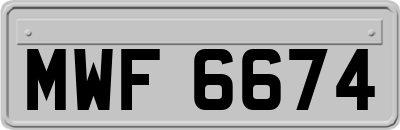 MWF 6674